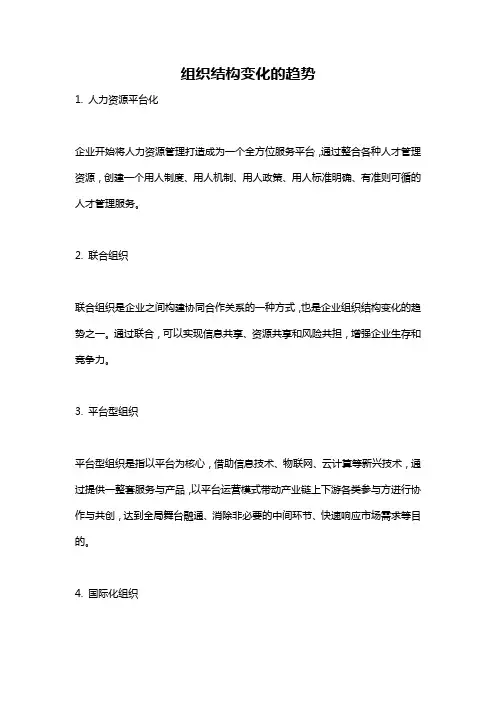 组织结构变化的趋势

1. 人力资源平台化

企业开始将人力资源管理打造成为一个全方位服务平台，通过整合各种人才管理资源，创建一个用人制度、用人机制、用人政策、用人标准明确、有准则可循的人才管理服务。

2. 联合组织

联合组织是企业之间构建协同合作关系的一种方式，也是企业组织结构变化的趋势之一。通过联合，可以实现信息共享、资源共享和风险共担，增强企业生存和竞争力。

3. 平台型组织

平台型组织是指以平台为核心，借助信息技术、物联网、云计算等新兴技术，通过提供一整套服务与产品，以平台运营模式带动产业链上下游各类参与方进行协作与共创，达到全局舞台融通、消除非必要的中间环节、快速响应市场需求等目的。

4. 国际化组织